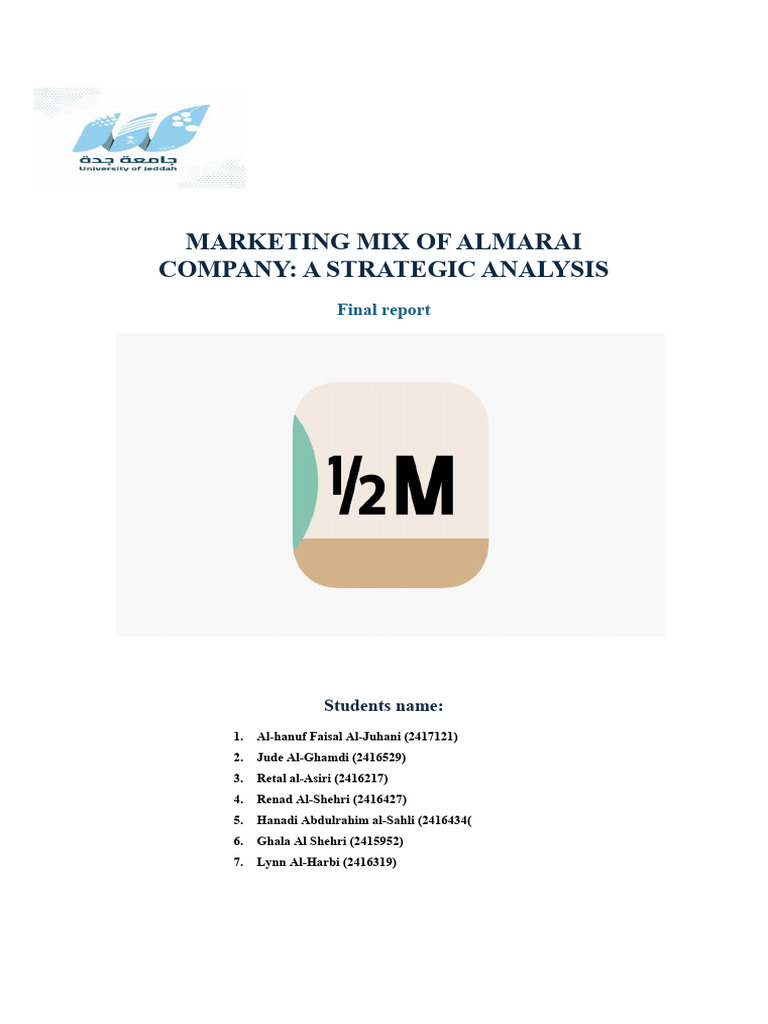 جامعة جدة
University of Jeddah

MARKETING MIX OF ALMARAI COMPANY: A STRATEGIC ANALYSIS

Final report

½M

Students name:

1. Al-hanuf Faisal Al-Juhani (2417121)
2. Jude Al-Ghamdi (2416529)
3. Retal al-Asiri (2416217)
4. Renad Al-Shehri (2416427)
5. Hanadi Abdulrahim al-Sahli (2416434(
6. Ghala Al Shehri (2415952)
7. Lynn Al-Harbi (2416319)